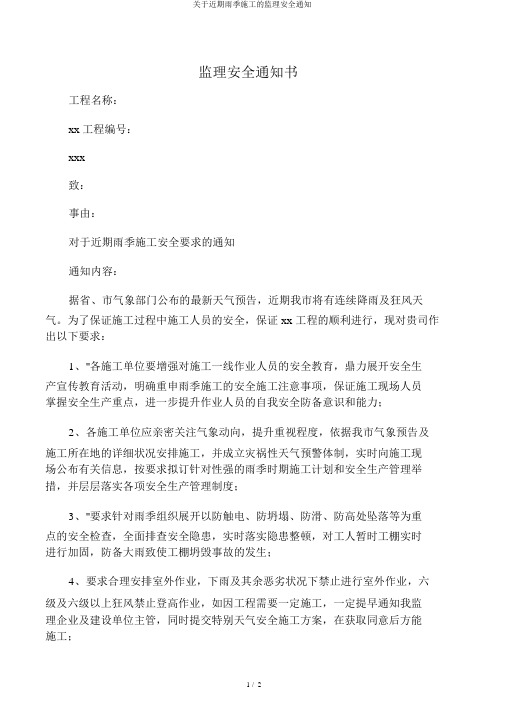 关于近期雨季施工的监理安全通知

监理安全通知书

工程名称：

xx 工程编号：

xxx

致：

事由：

对于近期雨季施工安全要求的通知

通知内容：

据省、市气象部门公布的最新天气预告，近期我市将有连续降雨及狂风天气。为了保证施工过程中施工人员的安全，保证 xx 工程的顺利进行，现对贵司作出以下要求：

1、"各施工单位要增强对施工一线作业人员的安全教育，鼎力展开安全生产宣传教育活动，明确重申雨季施工的安全施工注意事项，保证施工现场人员掌握安全生产重点，进一步提升作业人员的自我安全防备意识和能力；

2、各施工单位应亲密关注气象动向，提升重视程度，依据我市气象预告及施工所在地的详细状况安排施工，并成立灾祸性天气预警体制，实时向施工现场公布有关信息，按要求拟订针对性强的雨季时期施工计划和安全生产管理举措，并层层落实各项安全生产管理制度；

3、"要求针对雨季组织展开以防触电、防坍塌、防滑、防高处坠落等为重点的安全检查，全面排查安全隐患，实时落实隐患整顿，对工人暂时工棚实时进行加固，防备大雨致使工棚坍毁事故的发生；

4、要求合理安排室外作业，下雨及其余恶劣状况下禁止进行室外作业，六级及六级以上狂风禁止登高作业，如因工程需要一定施工，一定提早通知我监理企业及建设单位主管，同时提交特别天气安全施工方案，在获取同意后方能施工；

1 / 2